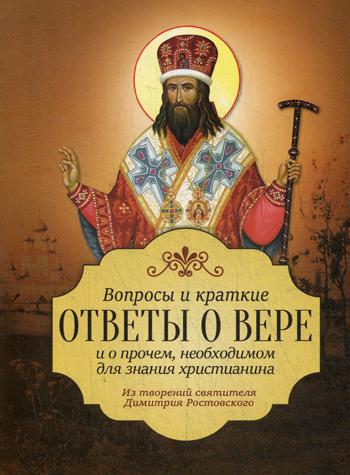 Вопросы и краткие
ОТВЕТЫ О ВЕРЕ
и о прочем, необходимом для знания христианина

Из творений святителя Димитрия Ростовского